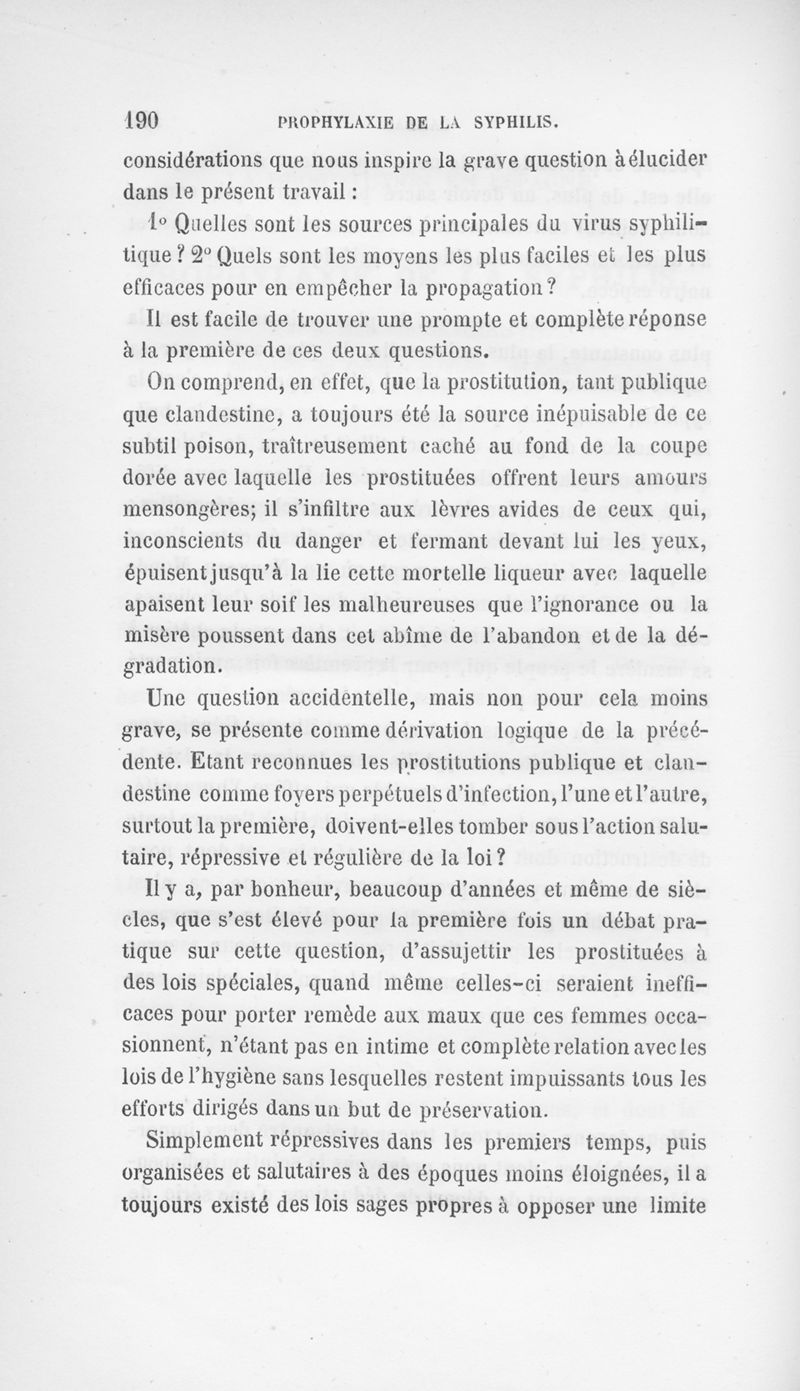 190 PROPHYLAXIE DE LA SYPHILIS.

considérations que nous inspire la grave question à élucider dans le présent travail :

1° Quelles sont les sources principales du virus syphilitique ? 2° Quels sont les moyens les plus faciles et les plus efficaces pour en empêcher la propagation ?

Il est facile de trouver une prompte et complète réponse à la première de ces deux questions.

On comprend, en effet, que la prostitution, tant publique que clandestine, a toujours été la source inépuisable de ce subtil poison, traîtreusement caché au fond de la coupe dorée avec laquelle les prostituées offrent leurs amours mensongères; il s'infiltre aux lèvres avides de ceux qui, inconscients du danger et fermant devant lui les yeux, épuisent jusqu'à la lie cette mortelle liqueur avec laquelle apaisent leur soif les malheureuses que l'ignorance ou la misère poussent dans cet abîme de l'abandon et de la dégradation.

Une question accidentelle, mais non pour cela moins grave, se présente comme dérivation logique de la précédente. Etant reconnues les prostitutions publique et clandestine comme foyers perpétuels d'infection, l'une et l'autre, surtout la première, doivent-elles tomber sous l'action salutaire, répressive et régulière de la loi ?

Il y a, par bonheur, beaucoup d'années et même de siècles, que s'est élevé pour la première fois un débat pratique sur cette question, d'assujettir les prostituées à des lois spéciales, quand même celles-ci seraient inefficaces pour porter remède aux maux que ces femmes occasionnent, n'étant pas en intime et complète relation avec les lois de l'hygiène sans lesquelles restent impuissants tous les efforts dirigés dans un but de préservation.

Simplement répressives dans les premiers temps, puis organisées et salutaires à des époques moins éloignées, il a toujours existé des lois sages propres à opposer une limite